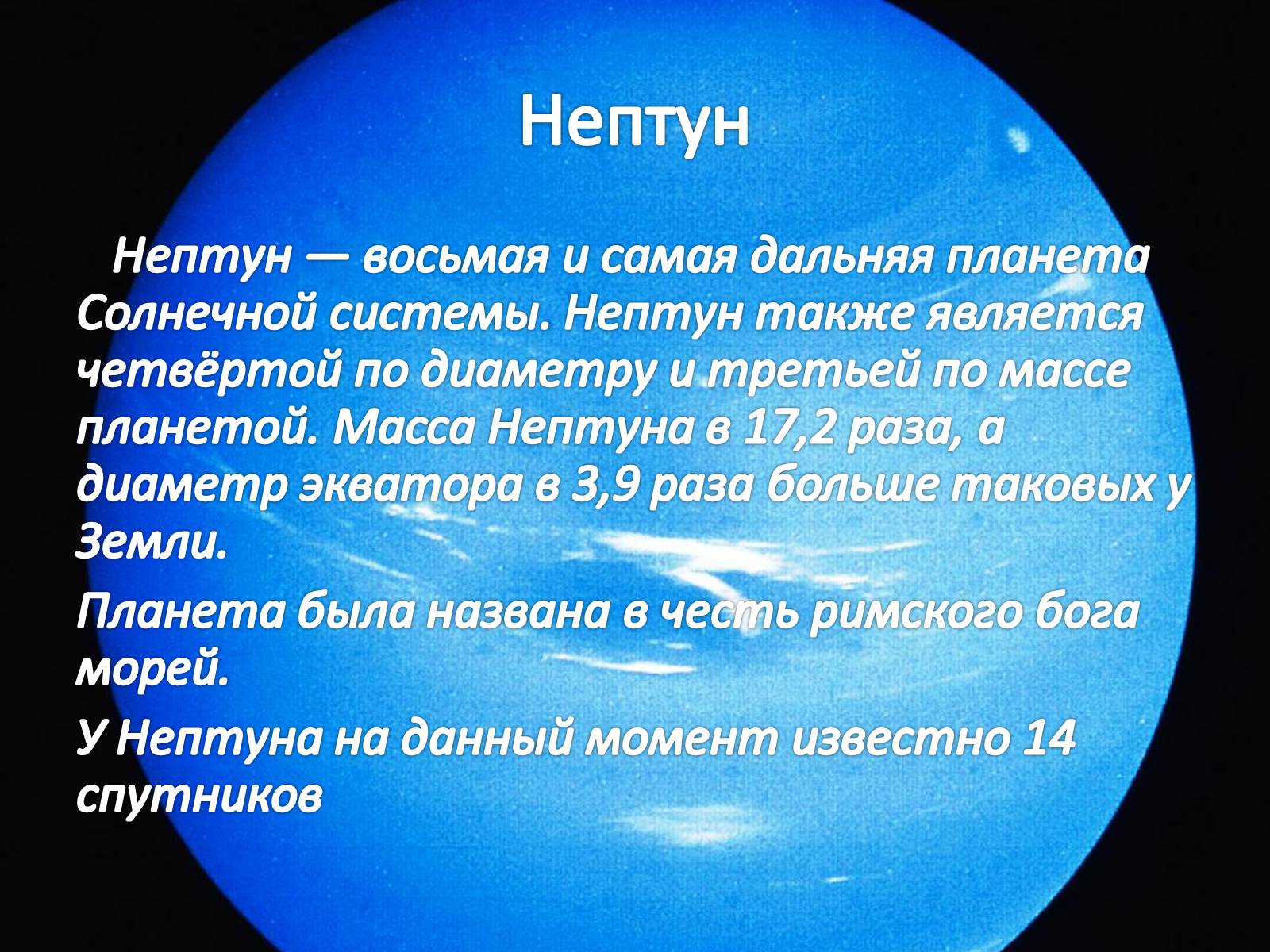 Нептун

Нептун — восьмая и самая дальняя планета Солнечной системы. Нептун также является четвёртой по диаметру и третьей по массе планетой. Масса Нептуна в 17,2 раза, а диаметр экватора в 3,9 раза больше таковых у Земли.

Планета была названа в честь римского бога морей.

У Нептуна на данный момент известно 14 спутников